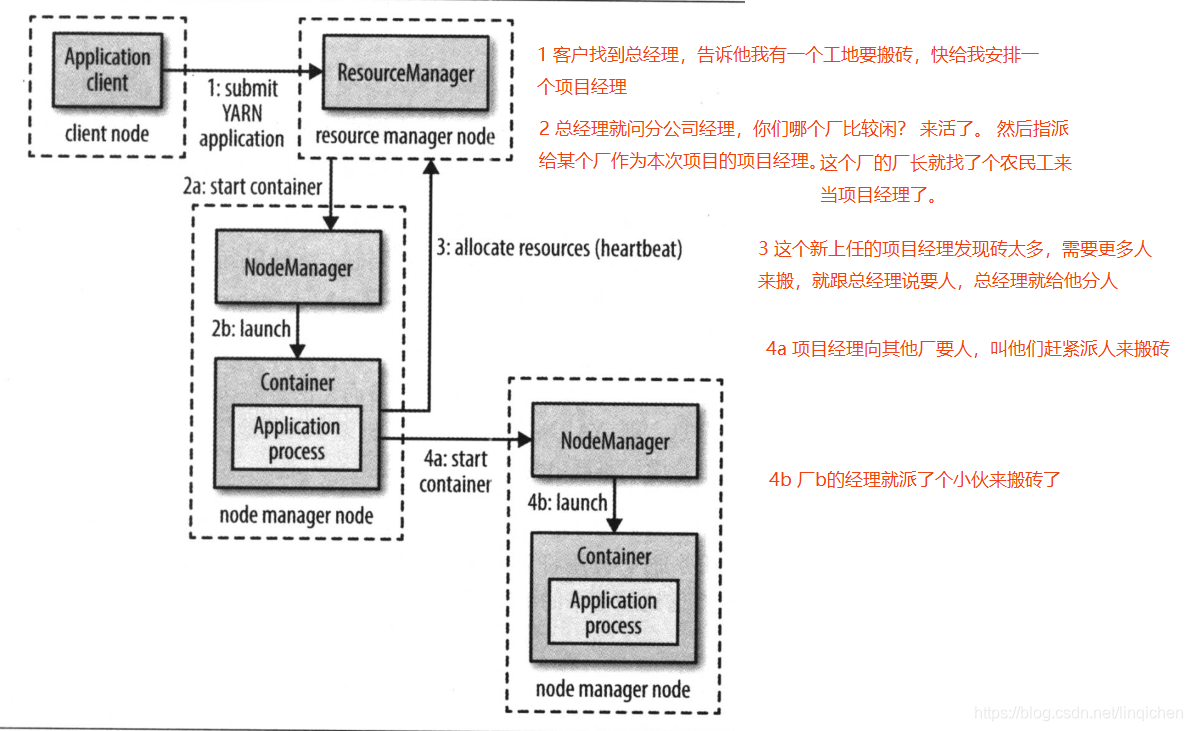 Application client

client node

1: submit YARN application

ResourceManager

resource manager node

2a: start container

NodeManager

2b: launch

Container

Application process

node manager node

3: allocate resources (heartbeat)

4a: start container

NodeManager

4b: launch

Container

Application process

node manager node

1 客户找到总经理，告诉他我有一个工地要搬砖，快给我安排一个项目经理

2 总经理就问分公司经理，你们哪个厂比较闲？ 来活了。 然后指派给某个厂作为本次项目的项目经理。这个厂的厂长就找了个农民工来当项目经理了。

3 这个新上任的项目经理发现砖太多，需要更多人来搬，就跟总经理说要人，总经理就给他分人

4a 项目经理向其他厂要人，叫他们赶紧派人来搬砖

4b 厂b的经理就派了个小伙来搬砖了

https://blog.csdn.net/linqichen